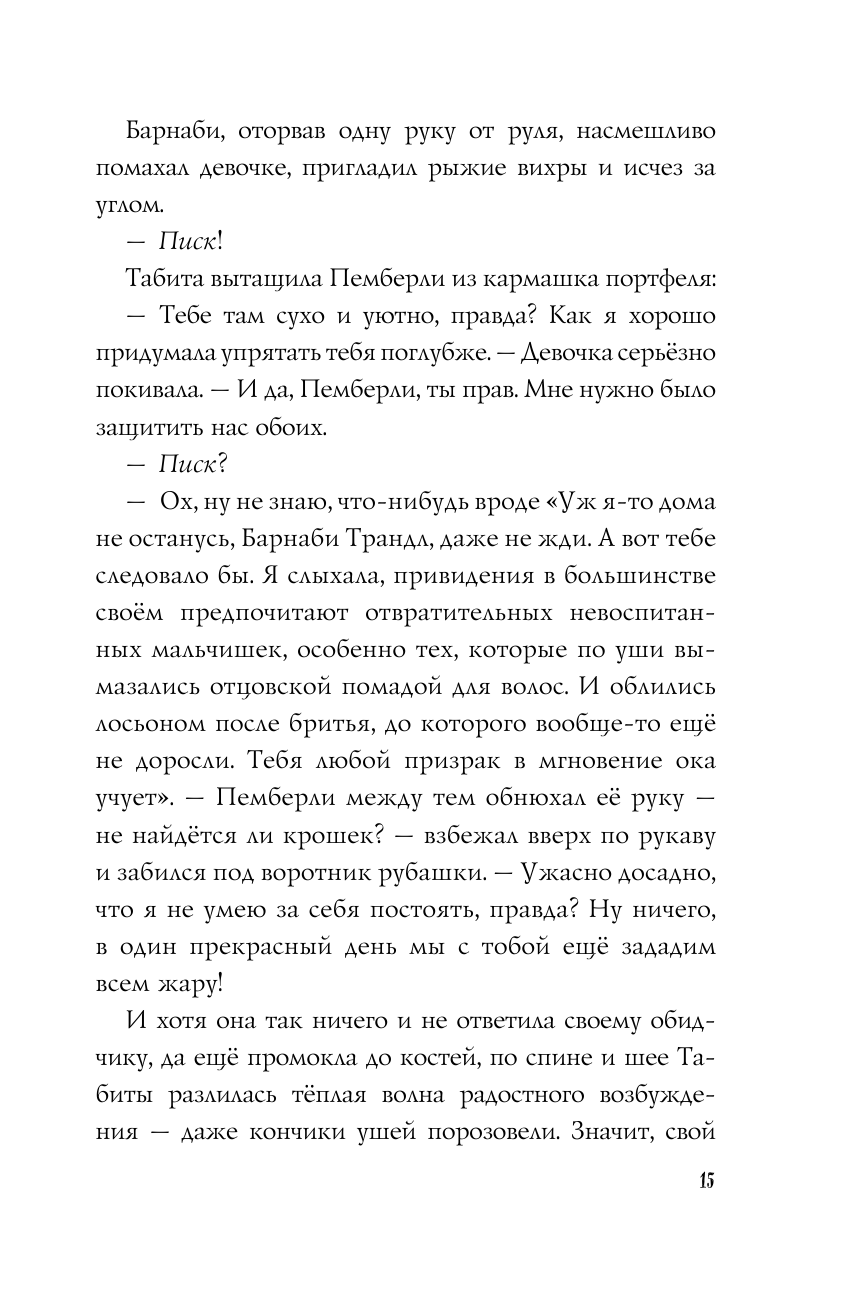 Барнаби, оторвав одну руку от руля, насмешливо помахал девочке, пригладил рыжие вихры и исчез за углом.

— Писк!

Табита вытащила Пемберли из кармашка портфеля:

— Тебе там сухо и уютно, правда? Как я хорошо придумала упрятать тебя поглубже. — Девочка серьёзно покивала. — И да, Пемберли, ты прав. Мне нужно было защитить нас обоих.

— Писк?

— Ох, ну не знаю, что-нибудь вроде «Уж я-то дома не останусь, Барнаби Трандл, даже не жди. А вот тебе следовало бы. Я слыхала, привидения в большинстве своём предпочитают отвратительных невоспитанных мальчишек, особенно тех, которые по уши вымазались отцовской помадой для волос. И облились лосьоном после бритья, до которого вообще-то ещё не доросли. Тебя любой призрак в мгновение ока учует». — Пемберли между тем обнюхал её руку — не найдётся ли крошек? — взбежал вверх по рукаву и забился под воротник рубашки. — Ужасно досадно, что я не умею за себя постоять, правда? Ну ничего, в один прекрасный день мы с тобой ещё зададим всем жару!

И хотя она так ничего и не ответила своему обидчику, да ещё промокла до костей, по спине и шее Табиты разлилась тёплая волна радостного возбуждения — даже кончики ушей порозовели. Значит, свой

15